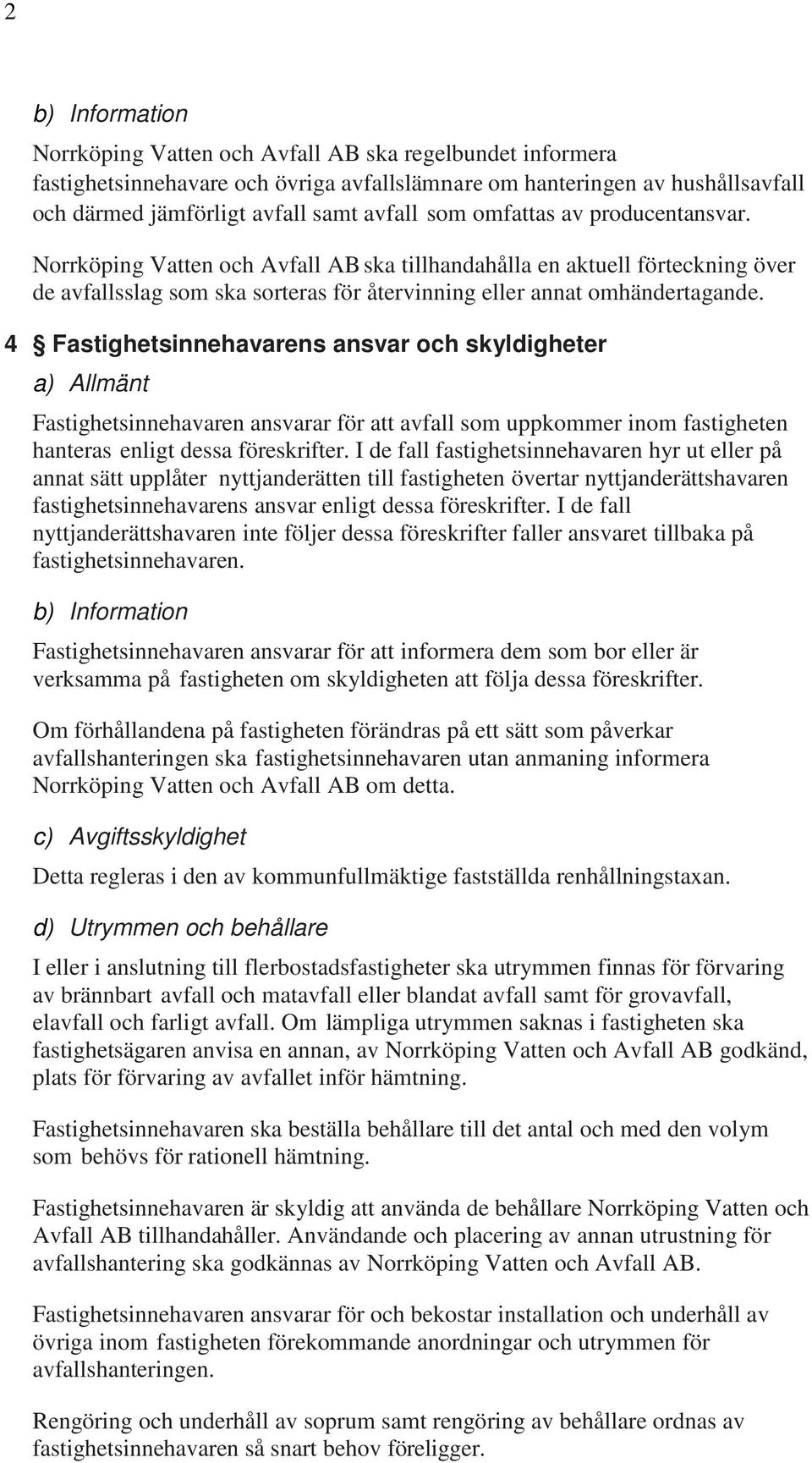 2

b) Information

Norrköping Vatten och Avfall AB ska regelbundet informera fastighetsinnehavare och övriga avfallslämnare om hanteringen av hushållsavfall och därmed jämförligt avfall samt avfall som omfattas av producentansvar.

Norrköping Vatten och Avfall AB ska tillhandahålla en aktuell förteckning över de avfallsslag som ska sorteras för återvinning eller annat omhändertagande.

4 § Fastighetsinnehavarens ansvar och skyldigheter

a) Allmänt

Fastighetsinnehavaren ansvarar för att avfall som uppkommer inom fastigheten hanteras enligt dessa föreskrifter. I de fall fastighetsinnehavaren hyr ut eller på annat sätt upplåter nyttjanderätten till fastigheten övertar nyttjanderättshavaren fastighetsinnehavarens ansvar enligt dessa föreskrifter. I de fall nyttjanderättshavaren inte följer dessa föreskrifter faller ansvaret tillbaka på fastighetsinnehavaren.

b) Information

Fastighetsinnehavaren ansvarar för att informera dem som bor eller är verksamma på fastigheten om skyldigheten att följa dessa föreskrifter.

Om förhållandena på fastigheten förändras på ett sätt som påverkar avfallshanteringen ska fastighetsinnehavaren utan anmaning informera Norrköping Vatten och Avfall AB om detta.

c) Avgiftsskyldighet

Detta regleras i den av kommunfullmäktige fastställda renhållningstaxan.

d) Utrymmen och behållare

I eller i anslutning till flerbostadsfastigheter ska utrymmen finnas för förvaring av brännbart avfall och matavfall eller blandat avfall samt för grovavfall, elavfall och farligt avfall. Om lämpliga utrymmen saknas i fastigheten ska fastighetsägaren anvisa en annan, av Norrköping Vatten och Avfall AB godkänd, plats för förvaring av avfallet inför hämtning.

Fastighetsinnehavaren ska beställa behållare till det antal och med den volym som behövs för rationell hämtning.

Fastighetsinnehavaren är skyldig att använda de behållare Norrköping Vatten och Avfall AB tillhandahåller. Användande och placering av annan utrustning för avfallshantering ska godkännas av Norrköping Vatten och Avfall AB.

Fastighetsinnehavaren ansvarar för och bekostar installation och underhåll av övriga inom fastigheten förekommande anordningar och utrymmen för avfallshanteringen.

Rengöring och underhåll av soprum samt rengöring av behållare ordnas av fastighetsinnehavaren så snart behov föreligger.